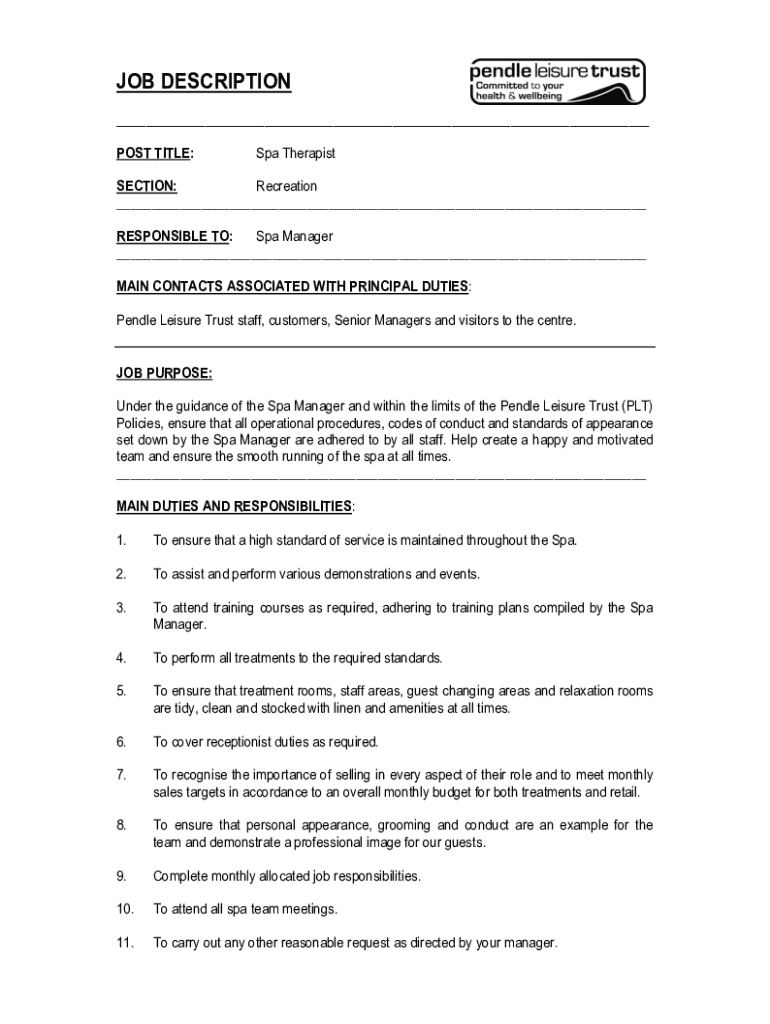 JOB DESCRIPTION

pendle leisure trust
Committed to your health & wellbeing

POST TITLE: Spa Therapist

SECTION: Recreation

RESPONSIBLE TO: Spa Manager

MAIN CONTACTS ASSOCIATED WITH PRINCIPAL DUTIES:

Pendle Leisure Trust staff, customers, Senior Managers and visitors to the centre.

JOB PURPOSE:

Under the guidance of the Spa Manager and within the limits of the Pendle Leisure Trust (PLT) Policies, ensure that all operational procedures, codes of conduct and standards of appearance set down by the Spa Manager are adhered to by all staff. Help create a happy and motivated team and ensure the smooth running of the spa at all times.

MAIN DUTIES AND RESPONSIBILITIES:

1. To ensure that a high standard of service is maintained throughout the Spa.

2. To assist and perform various demonstrations and events.

3. To attend training courses as required, adhering to training plans compiled by the Spa Manager.

4. To perform all treatments to the required standards.

5. To ensure that treatment rooms, staff areas, guest changing areas and relaxation rooms are tidy, clean and stocked with linen and amenities at all times.

6. To cover receptionist duties as required.

7. To recognise the importance of selling in every aspect of their role and to meet monthly sales targets in accordance to an overall monthly budget for both treatments and retail.

8. To ensure that personal appearance, grooming and conduct are an example for the team and demonstrate a professional image for our guests.

9. Complete monthly allocated job responsibilities.

10. To attend all spa team meetings.

11. To carry out any other reasonable request as directed by your manager.